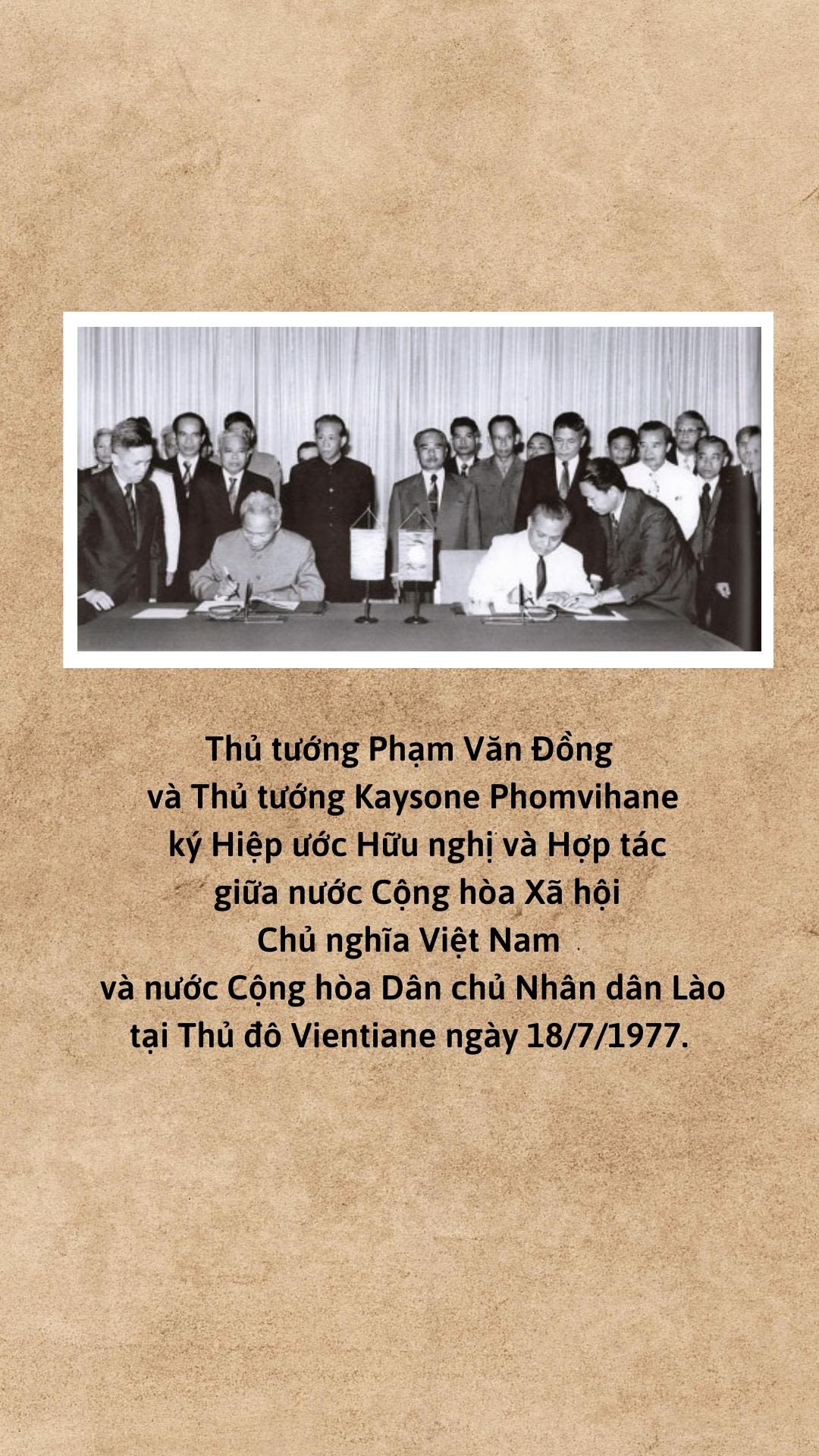 Thủ tướng Phạm Văn Đồng và Thủ tướng Kaysone Phomvihane ký Hiệp ước Hữu nghị và Hợp tác giữa nước Cộng hòa Xã hội Chủ nghĩa Việt Nam và nước Cộng hòa Dân chủ Nhân dân Lào tại Thủ đô Vientiane ngày 18/7/1977.